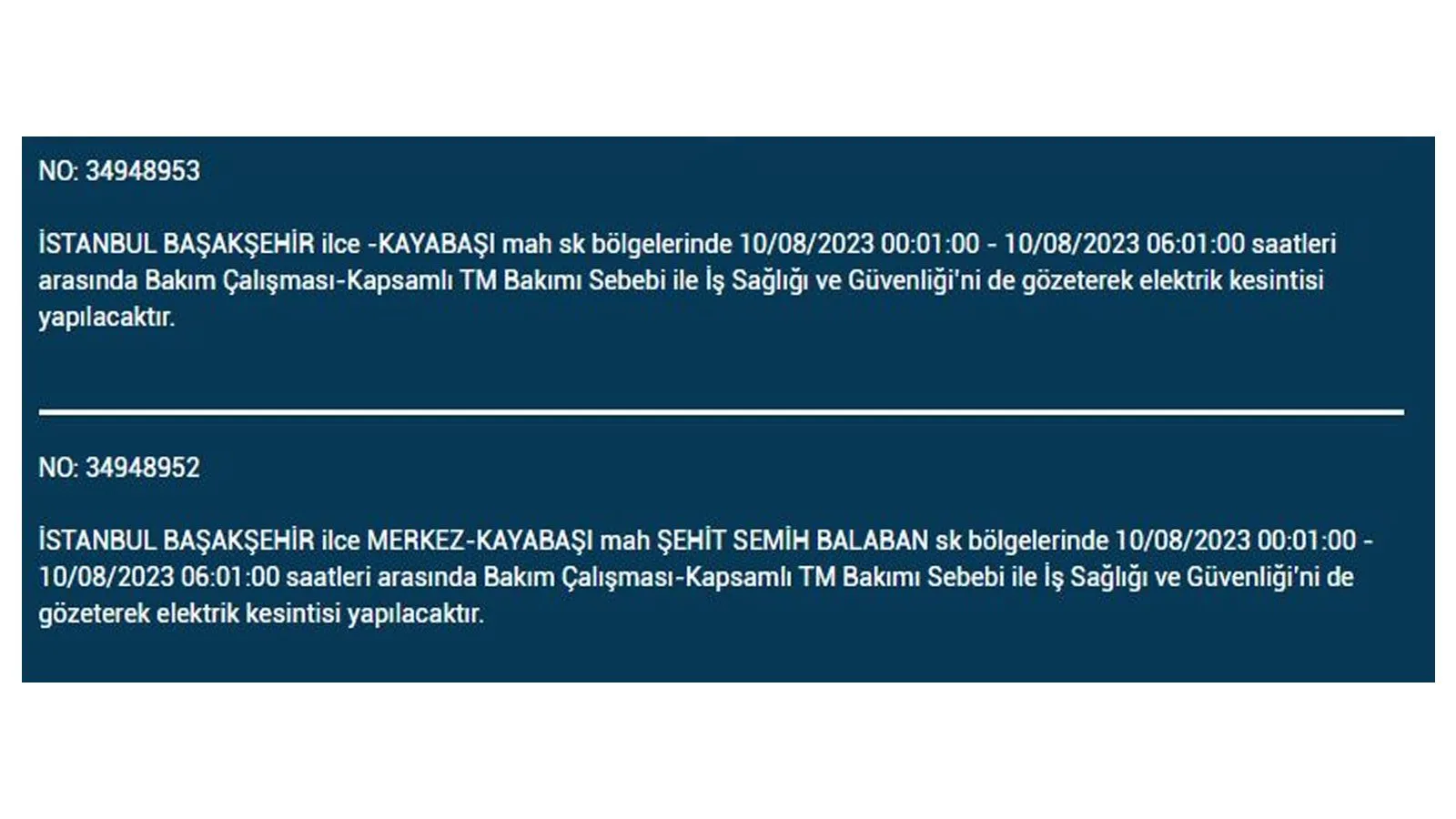 NO: 34948953

İSTANBUL BAŞAKŞEHİR ilce -KAYABAŞI mah sk bölgelerinde 10/08/2023 00:01:00 - 10/08/2023 06:01:00 saatleri arasında Bakım Çalışması-Kapsamlı TM Bakımı Sebebi ile İş Sağlığı ve Güvenliği'ni de gözeterek elektrik kesintisi yapılacaktır.

NO: 34948952

İSTANBUL BAŞAKŞEHİR ilce MERKEZ-KAYABAŞI mah ŞEHİT SEMİH BALABAN sk bölgelerinde 10/08/2023 00:01:00 - 10/08/2023 06:01:00 saatleri arasında Bakım Çalışması-Kapsamlı TM Bakımı Sebebi ile İş Sağlığı ve Güvenliği'ni de gözeterek elektrik kesintisi yapılacaktır.